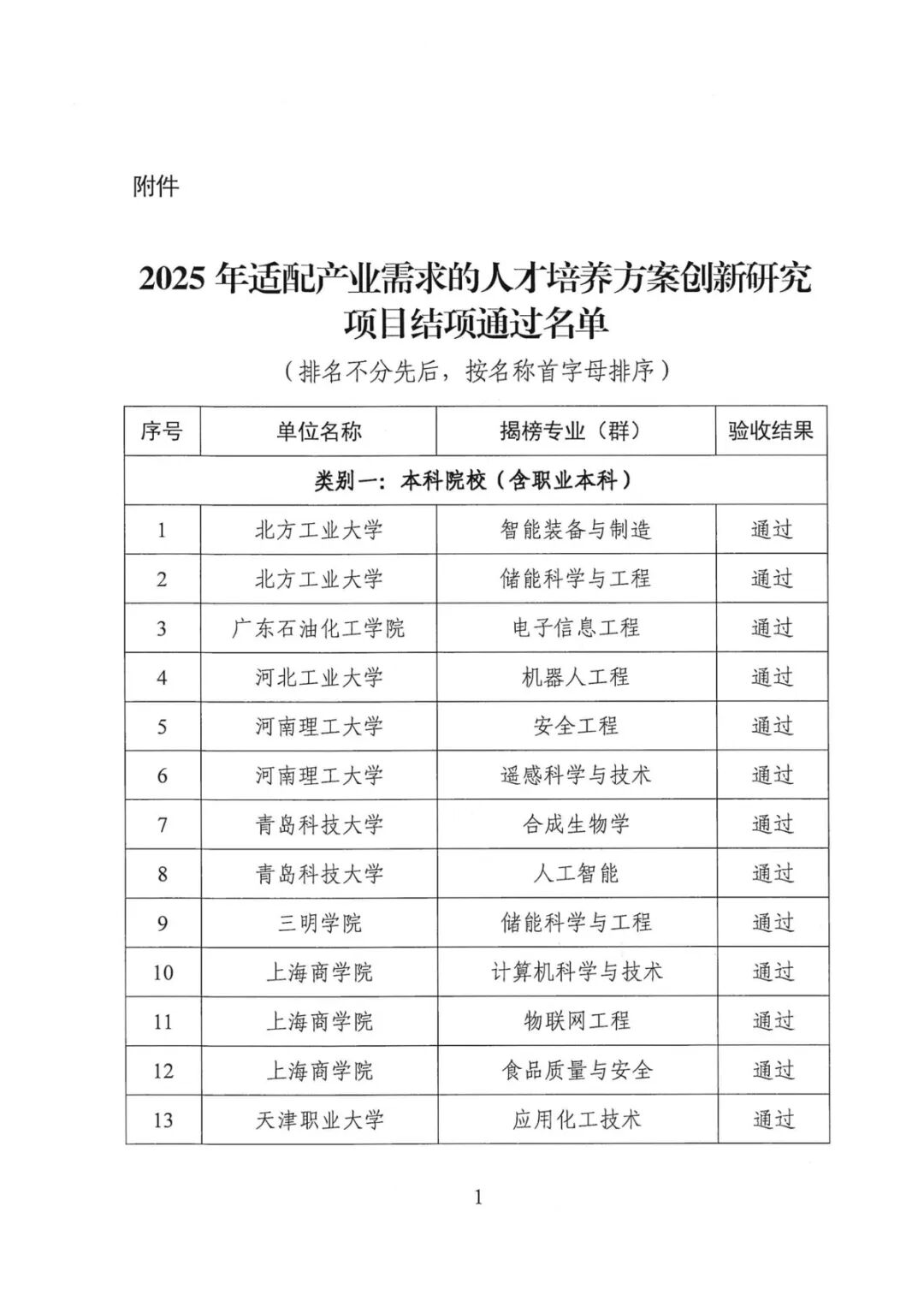 附件

2025 年适配产业需求的人才培养方案创新研究项目结项通过名单

（排名不分先后，按名称首字母排序）

| 序号 | 单位名称 | 揭榜专业（群） | 验收结果 |
|---|---|---|---|
| 类别一：本科院校（含职业本科） | | | |
| 1 | 北方工业大学 | 智能装备与制造 | 通过 |
| 2 | 北方工业大学 | 储能科学与工程 | 通过 |
| 3 | 广东石油化工学院 | 电子信息工程 | 通过 |
| 4 | 河北工业大学 | 机器人工程 | 通过 |
| 5 | 河南理工大学 | 安全工程 | 通过 |
| 6 | 河南理工大学 | 遥感科学与技术 | 通过 |
| 7 | 青岛科技大学 | 合成生物学 | 通过 |
| 8 | 青岛科技大学 | 人工智能 | 通过 |
| 9 | 三明学院 | 储能科学与工程 | 通过 |
| 10 | 上海商学院 | 计算机科学与技术 | 通过 |
| 11 | 上海商学院 | 物联网工程 | 通过 |
| 12 | 上海商学院 | 食品质量与安全 | 通过 |
| 13 | 天津职业大学 | 应用化工技术 | 通过 |

1